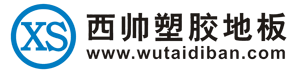 XS
西帅塑胶地板
www.wutaidiban.com